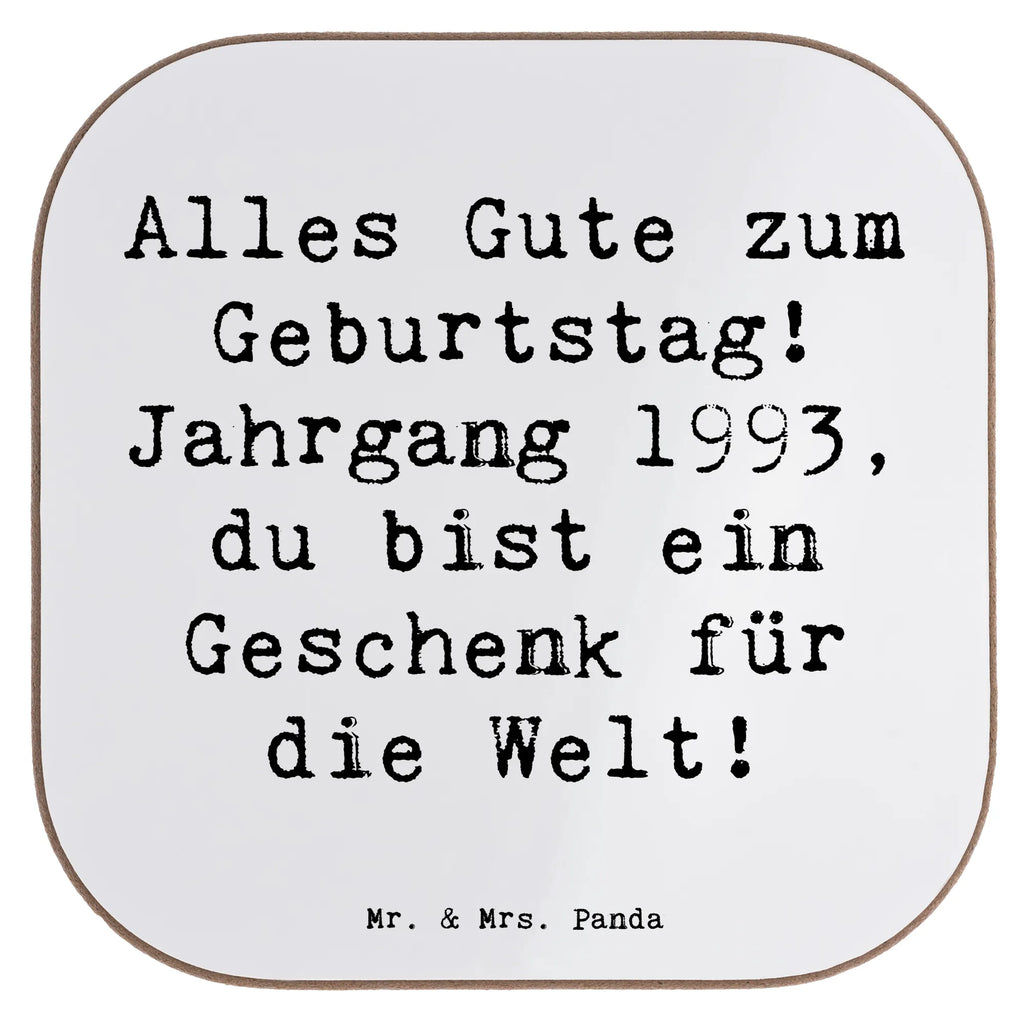 Alles Gute zum Geburtstag! Jahrgang 1993, du bist ein Geschenk für die Welt!

Mr. & Mrs. Panda